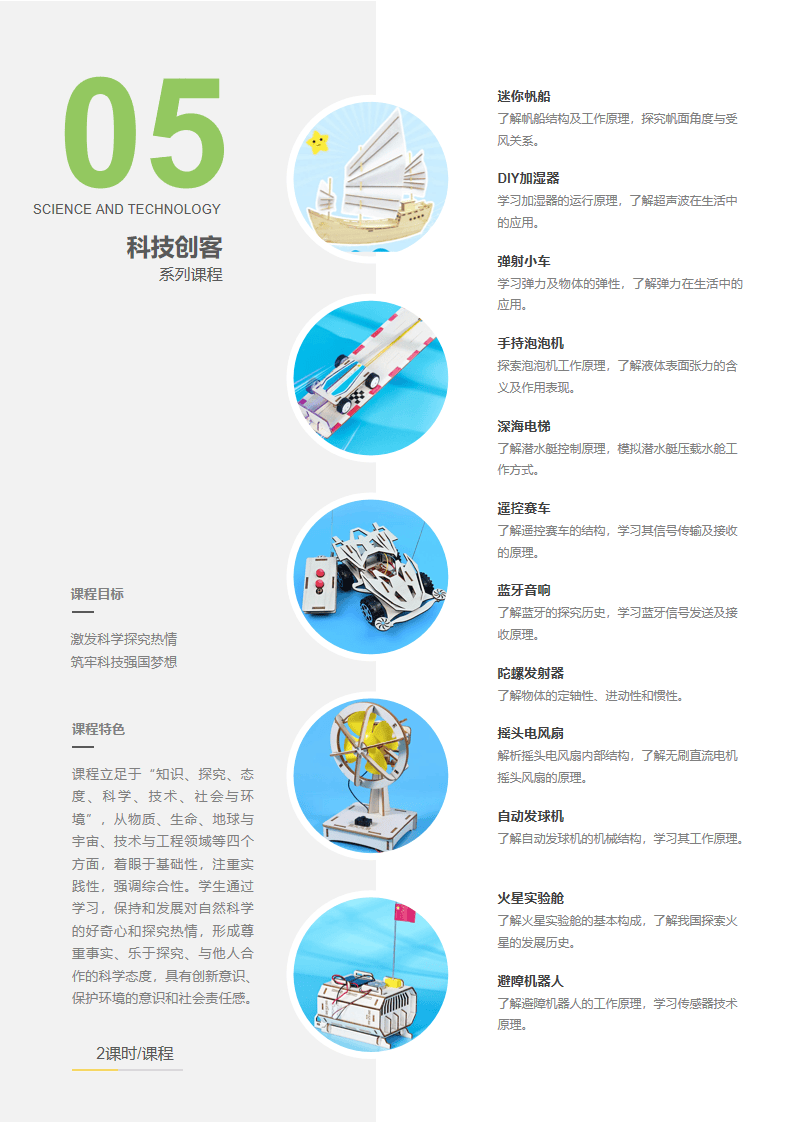 05

SCIENCE AND TECHNOLOGY

科技创客

系列课程

课程目标

激发科学探究热情
筑牢科技强国梦想

课程特色

课程立足于“知识、探究、态度、科学、技术、社会与环境”，从物质、生命、地球与宇宙、技术与工程领域等四个方面，着眼于基础性，注重实践性，强调综合性。学生通过学习，保持和发展对自然科学的好奇心和探究热情，形成尊重事实、乐于探究、与他人合作的科学态度，具有创新意识、保护环境的意识和社会责任感。

2课时/课程

迷你帆船

了解帆船结构及工作原理，探究帆面角度与受风关系。

DIY加湿器

学习加湿器的运行原理，了解超声波在生活中的应用。

弹射小车

学习弹力及物体的弹性，了解弹力在生活中的应用。

手持泡泡机

探索泡泡机工作原理，了解液体表面张力的含义及作用表现。

深海电梯

了解潜水艇控制原理，模拟潜水艇压载水舱工作方式。

遥控赛车

了解遥控赛车的结构，学习其信号传输及接收的原理。

蓝牙音响

了解蓝牙的探究历史，学习蓝牙信号发送及接收原理。

陀螺发射器

了解物体的定轴性、进动性和惯性。

摇头电风扇

解析摇头电风扇内部结构，了解无刷直流电机摇头风扇的原理。

自动发球机

了解自动发球机的机械结构，学习其工作原理。

火星实验舱

了解火星实验舱的基本构成，了解我国探索火星的发展历史。

避障机器人

了解避障机器人的工作原理，学习传感器技术原理。